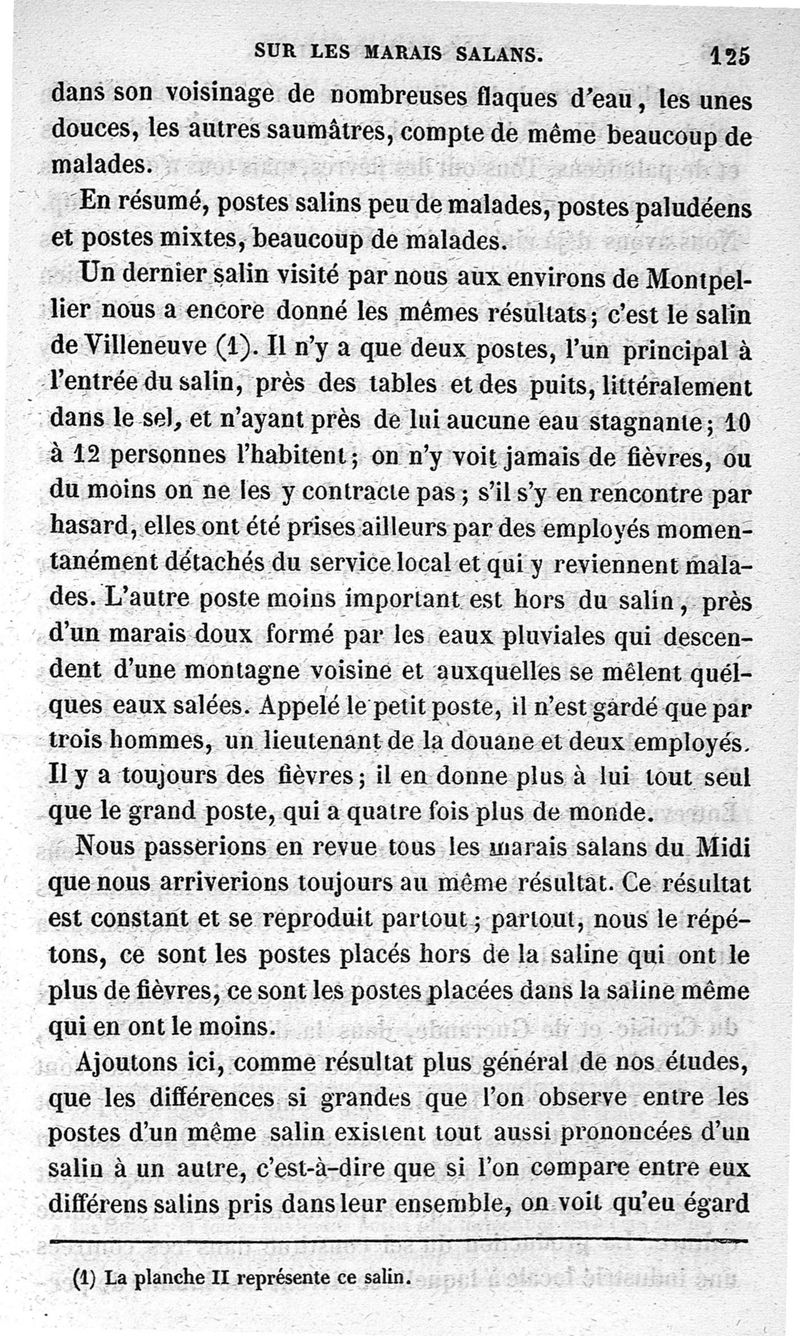 SUR LES MARAIS SALANS. 125

dans son voisinage de nombreuses flaques d'eau, les unes douces, les autres saumâtres, compte de même beaucoup de malades.

En résumé, postes salins peu de malades, postes paludéens et postes mixtes, beaucoup de malades.

Un dernier salin visité par nous aux environs de Montpellier nous a encore donné les mêmes résultats; c'est le salin de Villeneuve (1). Il n'y a que deux postes, l'un principal à l'entrée du salin, près des tables et des puits, littéralement dans le sel, et n'ayant près de lui aucune eau stagnante; 10 à 12 personnes l'habitent; on n'y voit jamais de fièvres, ou du moins on ne les y contracte pas; s'il s'y en rencontre par hasard, elles ont été prises ailleurs par des employés momentanément détachés du service local et qui y reviennent malades. L'autre poste moins important est hors du salin, près d'un marais doux formé par les eaux pluviales qui descendent d'une montagne voisine et auxquelles se mêlent quélques eaux salées. Appelé le petit poste, il n'est gardé que par trois hommes, un lieutenant de la douane et deux employés. Il y a toujours des fièvres; il en donne plus à lui tout seul que le grand poste, qui a quatre fois plus de monde.

Nous passerions en revue tous les marais salans du Midi que nous arriverions toujours au même résultat. Ce résultat est constant et se reproduit partout; partout, nous le répétons, ce sont les postes placés hors de la saline qui ont le plus de fièvres, ce sont les postes placées dans la saline même qui en ont le moins.

Ajoutons ici, comme résultat plus général de nos études, que les différences si grandes que l'on observe entre les postes d'un même salin existent tout aussi prononcées d'un salin à un autre, c'est-à-dire que si l'on compare entre eux différens salins pris dans leur ensemble, on voit qu'eu égard

(1) La planche II représente ce salin.